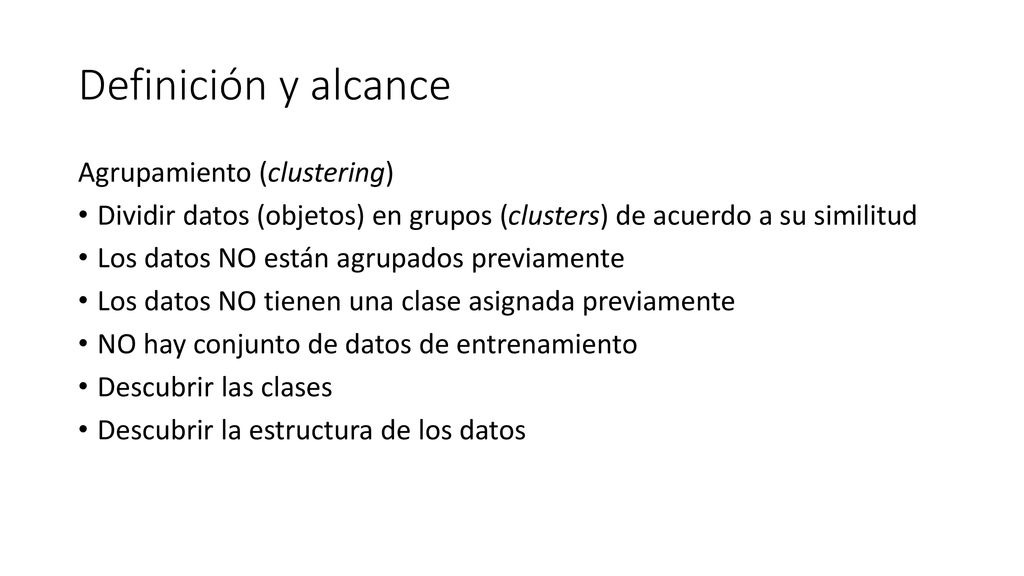 Definición y alcance

Agrupamiento (clustering)

• Dividir datos (objetos) en grupos (clusters) de acuerdo a su similitud
• Los datos NO están agrupados previamente
• Los datos NO tienen una clase asignada previamente
• NO hay conjunto de datos de entrenamiento
• Descubrir las clases
• Descubrir la estructura de los datos